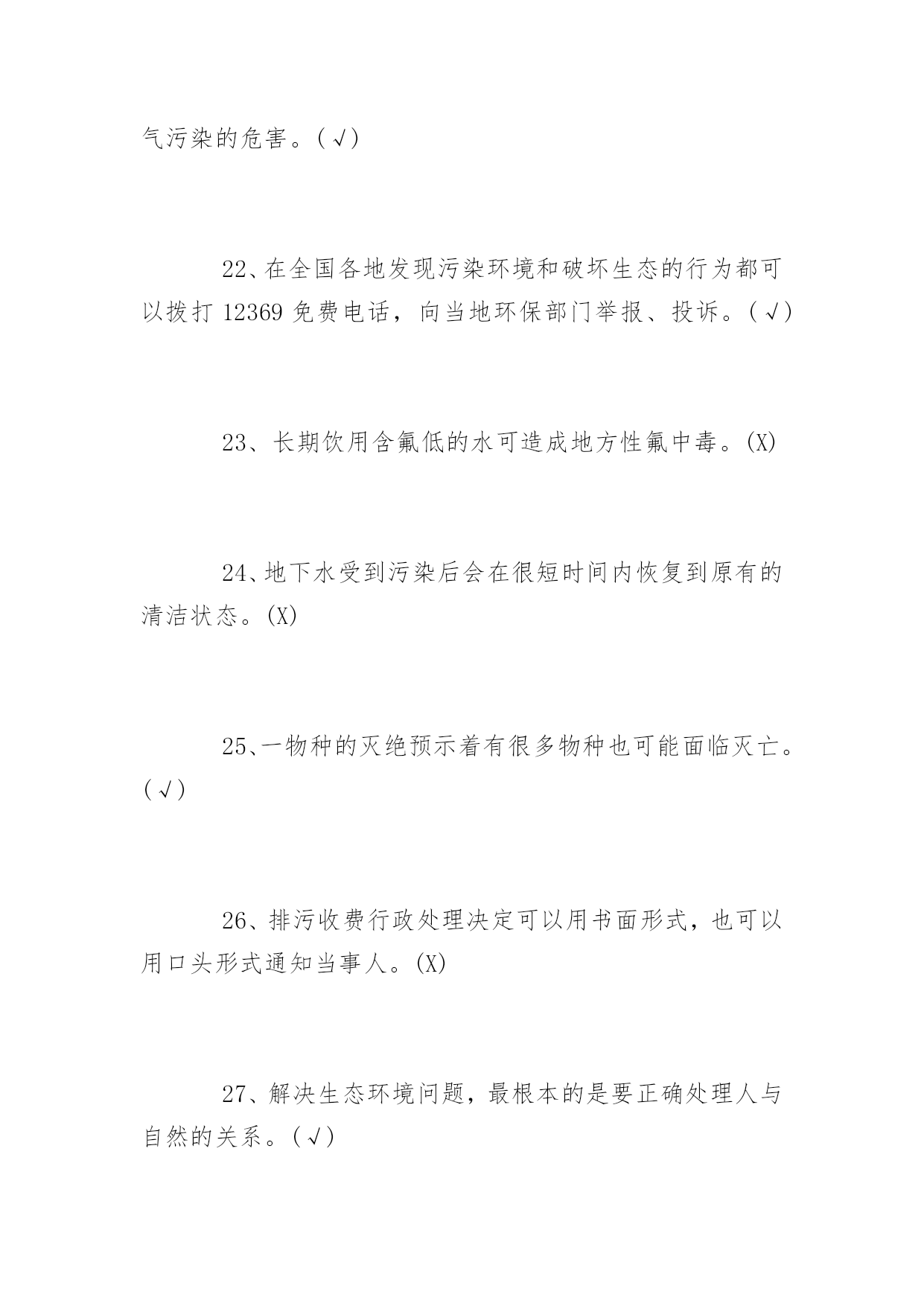 气污染的危害。(√)

22、在全国各地发现污染环境和破坏生态的行为都可以拨打 12369 免费电话，向当地环保部门举报、投诉。(√)

23、长期饮用含氟低的水可造成地方性氟中毒。(X)

24、地下水受到污染后会在很短时间内恢复到原有的清洁状态。(X)

25、一物种的灭绝预示着有很多物种也可能面临灭亡。(√)

26、排污收费行政处理决定可以用书面形式，也可以用口头形式通知当事人。(X)

27、解决生态环境问题，最根本的是要正确处理人与自然的关系。(√)